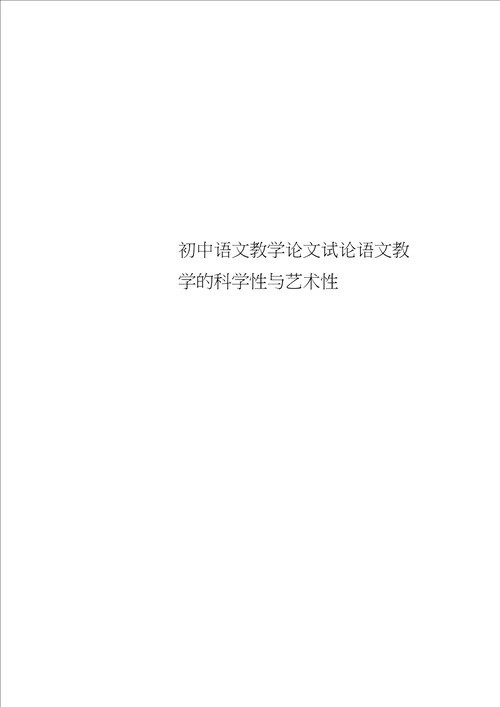 初中语文教学论文试论语文教学的科学性与艺术性